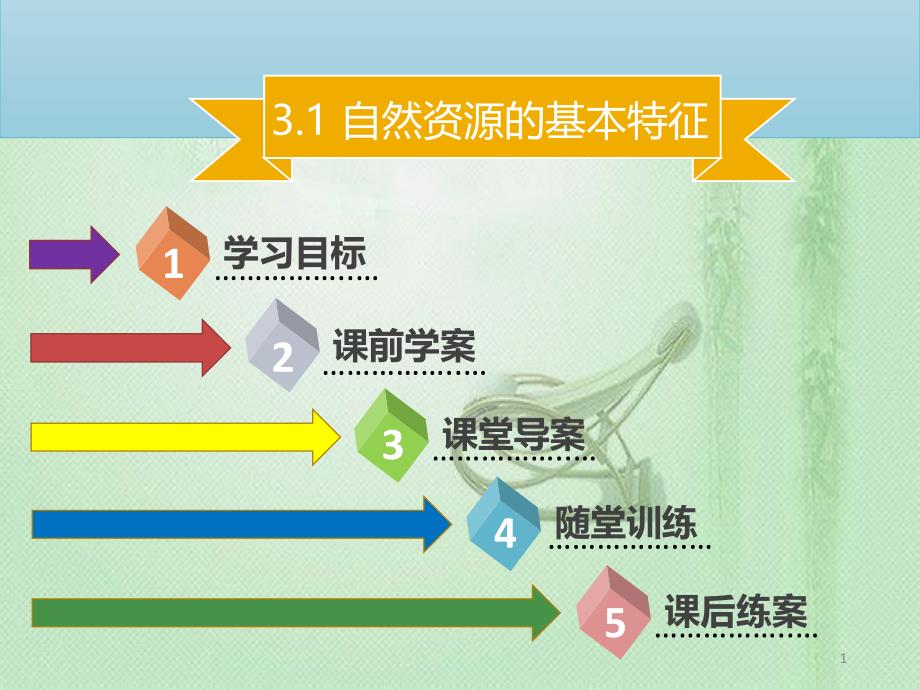 3.1 自然资源的基本特征

1 学习目标

2 课前学案

3 课堂导案

4 随堂训练

5 课后练案

1